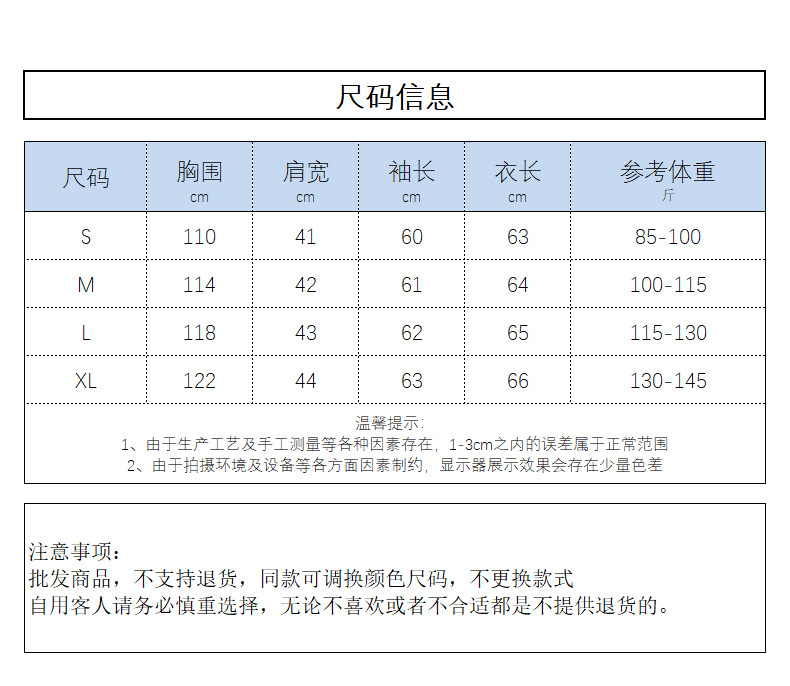 尺码信息

| 尺码 | 胸围 cm | 肩宽 cm | 袖长 cm | 衣长 cm | 参考体重 斤 |
|---|---|---|---|---|---|
| S | 110 | 41 | 60 | 63 | 85-100 |
| M | 114 | 42 | 61 | 64 | 100-115 |
| L | 118 | 43 | 62 | 65 | 115-130 |
| XL | 122 | 44 | 63 | 66 | 130-145 |

温馨提示:
1、由于生产工艺及手工测量等各种因素存在，1-3cm之内的误差属于正常范围
2、由于拍摄环境及设备等各方面因素制约，显示器展示效果会存在少量色差

注意事项：
批发商品，不支持退货，同款可调换颜色尺码，不更换款式
自用客人请务必慎重选择，无论不喜欢或者不合适都是不提供退货的。